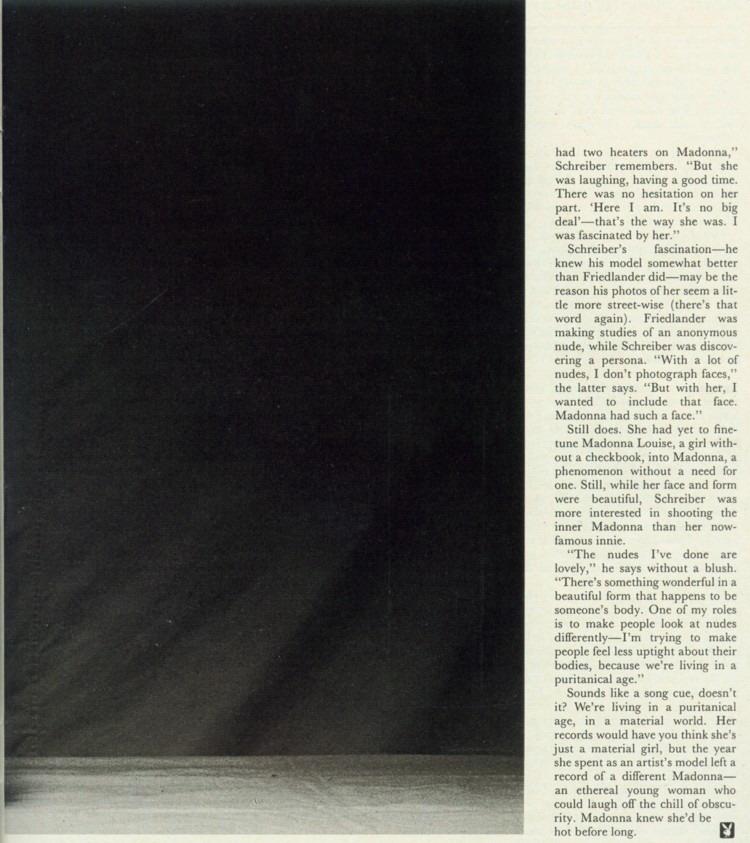 had two heaters on Madonna," Schreiber remembers. "But she was laughing, having a good time. There was no hesitation on her part. 'Here I am. It's no big deal'—that's the way she was. I was fascinated by her."

Schreiber's fascination—he knew his model somewhat better than Friedlander did—may be the reason his photos of her seem a little more street-wise (there's that word again). Friedlander was making studies of an anonymous nude, while Schreiber was discovering a persona. "With a lot of nudes, I don't photograph faces," the latter says. "But with her, I wanted to include that face. Madonna had such a face."

Still does. She had yet to fine-tune Madonna Louise, a girl without a checkbook, into Madonna, a phenomenon without a need for one. Still, while her face and form were beautiful, Schreiber was more interested in shooting the inner Madonna than her now-famous innie.

"The nudes I've done are lovely," he says without a blush. "There's something wonderful in a beautiful form that happens to be someone's body. One of my roles is to make people look at nudes differently—I'm trying to make people feel less uptight about their bodies, because we're living in a puritanical age."

Sounds like a song cue, doesn't it? We're living in a puritanical age, in a material world. Her records would have you think she's just a material girl, but the year she spent as an artist's model left a record of a different Madonna—an ethereal young woman who could laugh off the chill of obscurity. Madonna knew she'd be hot before long.